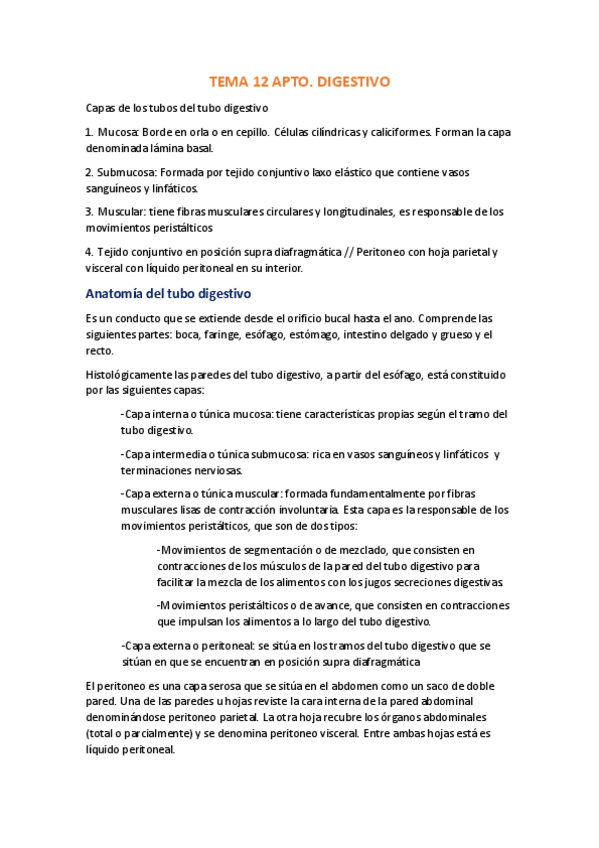 TEMA 12 APTO. DIGESTIVO

Capas de los tubos del tubo digestivo

1. Mucosa: Borde en orla o en cepillo. Células cilíndricas y caliciformes. Forman la capa denominada lámina basal.

2. Submucosa: Formada por tejido conjuntivo laxo elástico que contiene vasos sanguíneos y linfáticos.

3. Muscular: tiene fibras musculares circulares y longitudinales, es responsable de los movimientos peristálticos

4. Tejido conjuntivo en posición supra diafragmática // Peritoneo con hoja parietal y visceral con líquido peritoneal en su interior.

Anatomía del tubo digestivo

Es un conducto que se extiende desde el orificio bucal hasta el ano. Comprende las siguientes partes: boca, faringe, esófago, estómago, intestino delgado y grueso y el recto.

Histológicamente las paredes del tubo digestivo, a partir del esófago, está constituido por las siguientes capas:

-Capa interna o túnica mucosa: tiene características propias según el tramo del tubo digestivo.

-Capa intermedia o túnica submucosa: rica en vasos sanguíneos y linfáticos y terminaciones nerviosas.

-Capa externa o túnica muscular: formada fundamentalmente por fibras musculares lisas de contracción involuntaria. Esta capa es la responsable de los movimientos peristálticos, que son de dos tipos:

-Movimientos de segmentación o de mezclado, que consisten en contracciones de los músculos de la pared del tubo digestivo para facilitar la mezcla de los alimentos con los jugos secreciones digestivas.

-Movimientos peristálticos o de avance, que consisten en contracciones que impulsan los alimentos a lo largo del tubo digestivo.

-Capa externa o peritoneal: se sitúa en los tramos del tubo digestivo que se sitúan en que se encuentran en posición supra diafragmática

El peritoneo es una capa serosa que se sitúa en el abdomen como un saco de doble pared. Una de las paredes u hojas reviste la cara interna de la pared abdominal denominándose peritoneo parietal. La otra hoja recubre los órganos abdominales (total o parcialmente) y se denomina peritoneo visceral. Entre ambas hojas está es líquido peritoneal.